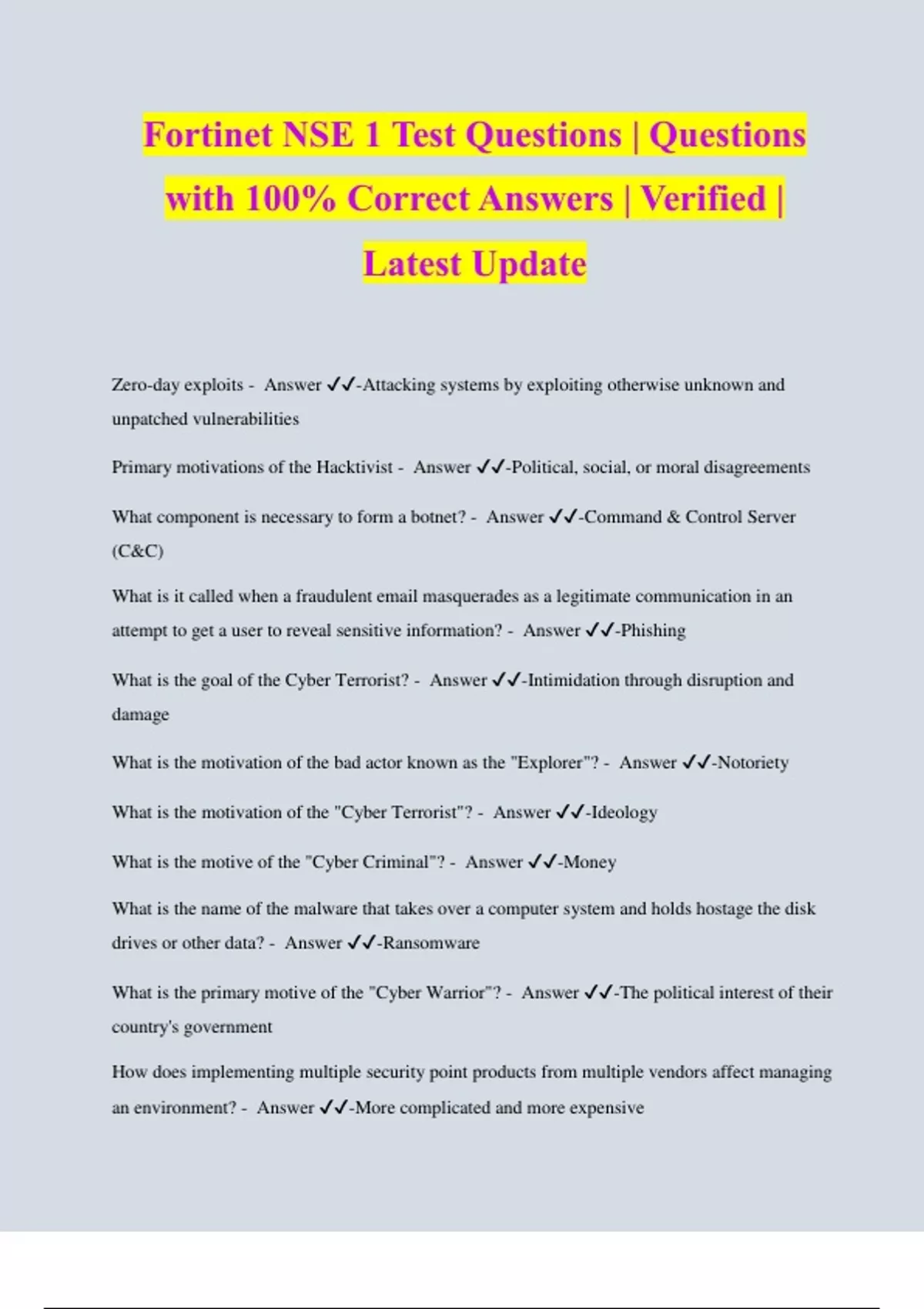 Fortinet NSE 1 Test Questions | Questions with 100% Correct Answers | Verified | Latest Update

Zero-day exploits - Answer ✓✓-Attacking systems by exploiting otherwise unknown and unpatched vulnerabilities

Primary motivations of the Hacktivist - Answer ✓✓-Political, social, or moral disagreements

What component is necessary to form a botnet? - Answer ✓✓-Command & Control Server (C&C)

What is it called when a fraudulent email masquerades as a legitimate communication in an attempt to get a user to reveal sensitive information? - Answer ✓✓-Phishing

What is the goal of the Cyber Terrorist? - Answer ✓✓-Intimidation through disruption and damage

What is the motivation of the bad actor known as the "Explorer"? - Answer ✓✓-Notoriety

What is the motivation of the "Cyber Terrorist"? - Answer ✓✓-Ideology

What is the motive of the "Cyber Criminal"? - Answer ✓✓-Money

What is the name of the malware that takes over a computer system and holds hostage the disk drives or other data? - Answer ✓✓-Ransomware

What is the primary motive of the "Cyber Warrior"? - Answer ✓✓-The political interest of their country's government

How does implementing multiple security point products from multiple vendors affect managing an environment? - Answer ✓✓-More complicated and more expensive